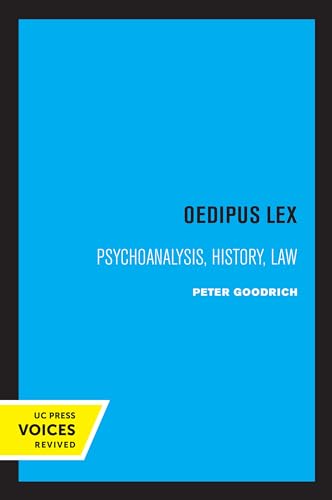 OEDIPUS LEX

PSYCHOANALYSIS, HISTORY, LAW

PETER GOODRICH

UC PRESS
VOICES
REVIVED